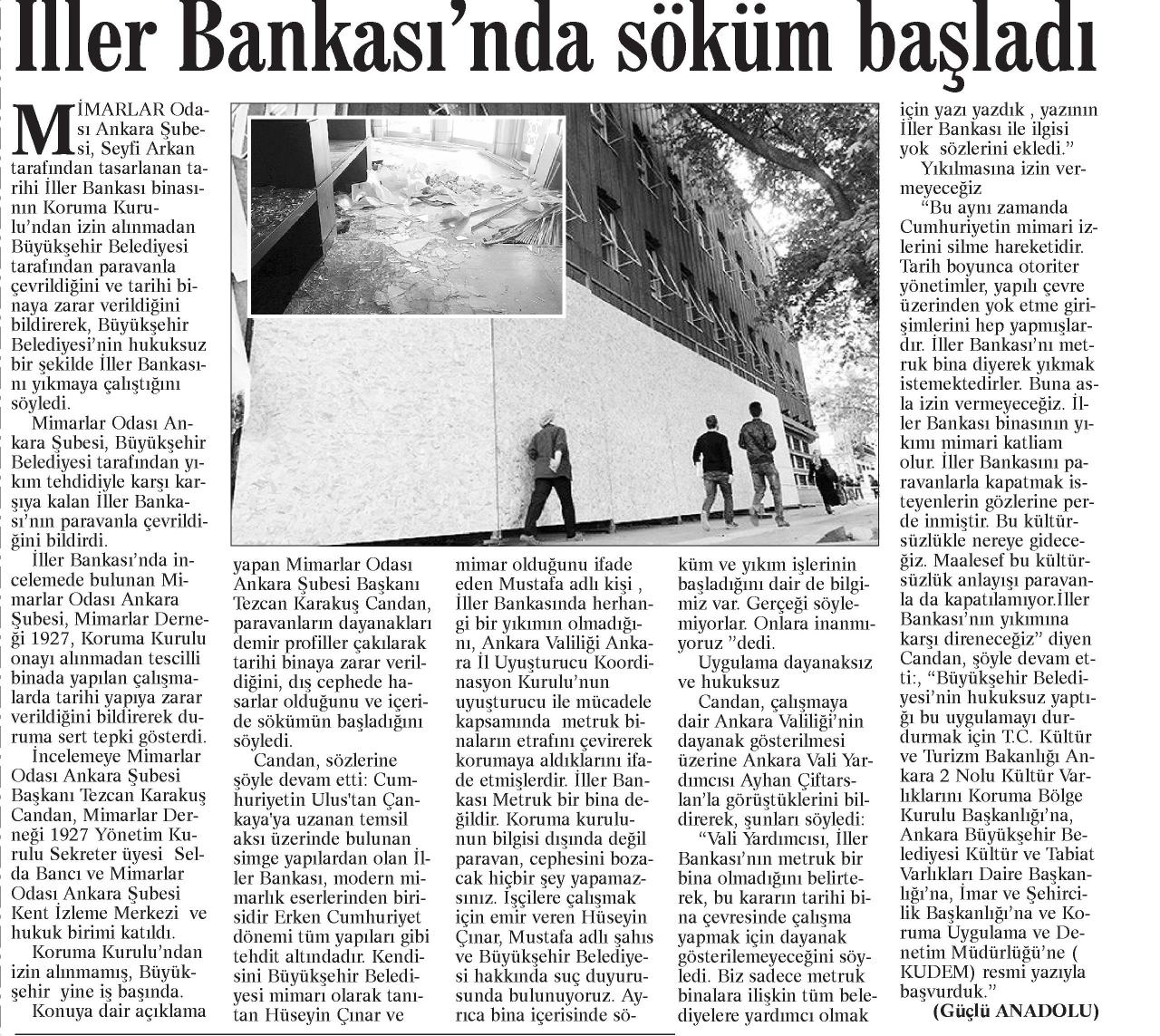 İller Bankası'nda söküm başladı

MİMARLAR Odası Ankara Şubesi, Seyfi Arkan tarafından tasarlanan tarihi İller Bankası binasının Koruma Kurulu'ndan izin alınmadan Büyükşehir Belediyesi tarafından paravanla çevrildiğini ve tarihi binaya zarar verildiğini bildirerek, Büyükşehir Belediyesi'nin hukuksuz bir şekilde İller Bankasını yıkmaya çalıştığını söyledi.

Mimarlar Odası Ankara Şubesi, Büyükşehir Belediyesi tarafından yıkım tehdidiyle karşı karşıya kalan İller Bankası'nın paravanla çevrildiğini bildirdi.

İller Bankası'nda incelemede bulunan Mimarlar Odası Ankara Şubesi, Mimarlar Derneği 1927, Koruma Kurulu onayı alınmadan tescilli binada yapılan çalışmalarda tarihi yapıya zarar verildiğini bildirerek duruma sert tepki gösterdi.

İncelemeye Mimarlar Odası Ankara Şubesi Başkanı Tezcan Karakuş Candan, Mimarlar Derneği 1927 Yönetim Kurulu Sekreter üyesi Selda Bancı ve Mimarlar Odası Ankara Şubesi Kent İzleme Merkezi ve hukuk birimi katıldı.

Koruma Kurulu'ndan izin alınmamış, Büyükşehir yine iş başında.

Konuya dair açıklama yapan Mimarlar Odası Ankara Şubesi Başkanı Tezcan Karakuş Candan, paravanların dayanakları demir profiller çakılarak tarihi binaya zarar verildiğini, dış cephede hasarlar olduğunu ve içeride sökümün başladığını söyledi.

Candan, sözlerine şöyle devam etti: Cumhuriyetin Ulus'tan Çankaya'ya uzanan temsil aksı üzerinde bulunan simge yapılardan olan İller Bankası, modern mimarlık eserlerinden birisidir Erken Cumhuriyet dönemi tüm yapıları gibi tehdit altındadır. Kendisini Büyükşehir Belediyesi mimarı olarak tanıtan Hüseyin Çınar ve mimar olduğunu ifade eden Mustafa adlı kişi , İller Bankasında herhangi bir yıkımın olmadığını, Ankara Valiliği Ankara İl Uyuşturucu Koordinasyon Kurulu'nun uyuşturucu ile mücadele kapsamında metruk binaların etrafını çevirerek korumaya aldıklarını ifade etmişlerdir. İller Bankası Metruk bir bina değildir. Koruma kurulunun bilgisi dışında değil paravan, cephesini bozacak hiçbir şey yapamazsınız. İşçilere çalışmak için emir veren Hüseyin Çınar, Mustafa adlı şahıs ve Büyükşehir Belediyesi hakkında suç duyurusunda bulunuyoruz. Ayrıca bina içerisinde söküm ve yıkım işlerinin başladığını dair de bilgimiz var. Gerçeği söylemiyorlar. Onlara inanmıyoruz "dedi.

Uygulama dayanaksız ve hukuksuz

Candan, çalışmaya dair Ankara Valiliği'nin dayanak gösterilmesi üzerine Ankara Vali Yardımcısı Ayhan Çiftarslan'la görüştüklerini bildirerek, şunları söyledi:

"Vali Yardımcısı, İller Bankası'nın metruk bir bina olmadığını belirterek, bu kararın tarihi bina çevresinde çalışma yapmak için dayanak gösterilemeyeceğini söyledi. Biz sadece metruk binalara ilişkin tüm belediyelere yardımcı olmak için yazı yazdık , yazının İller Bankası ile ilgisi yok sözlerini ekledi."

Yıkılmasına izin vermeyeceğiz

"Bu aynı zamanda Cumhuriyetin mimari izlerini silme hareketidir. Tarih boyunca otoriter yönetimler, yapılı çevre üzerinden yok etme girişimlerini hep yapmışlardır. İller Bankası'nı metruk bina diyerek yıkmak istemektedirler. Buna asla izin vermeyeceğiz. İller Bankası binasının yıkımı mimari katliam olur. İller Bankasını paravanlarla kapatmak isteyenlerin gözlerine perde inmiştir. Bu kültürsüzlükle nereye gideceğiz. Maalesef bu kültürsüzlük anlayışı paravanla da kapatılamıyor.İller Bankası'nın yıkımına karşı direneceğiz" diyen Candan, şöyle devam etti:, "Büyükşehir Belediyesi'nin hukuksuz yaptığı bu uygulamayı durdurmak için T.C. Kültür ve Turizm Bakanlığı Ankara 2 Nolu Kültür Varlıklarını Koruma Bölge Kurulu Başkanlığı'na, Ankara Büyükşehir Belediyesi Kültür ve Tabiat Varlıkları Daire Başkanlığı'na, İmar ve Şehircilik Başkanlığı'na ve Koruma Uygulama ve Denetim Müdürlüğü'ne ( KUDEM) resmi yazıyla başvurduk."

(Güçlü ANADOLU)